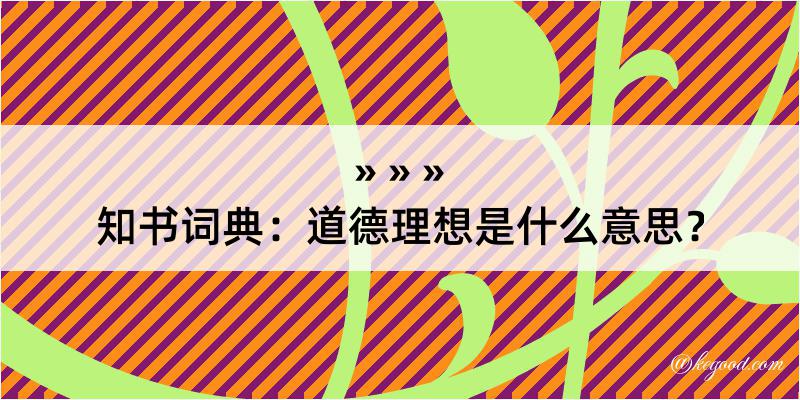 » » »
知书词典：道德理想是什么意思？

@kegood.com